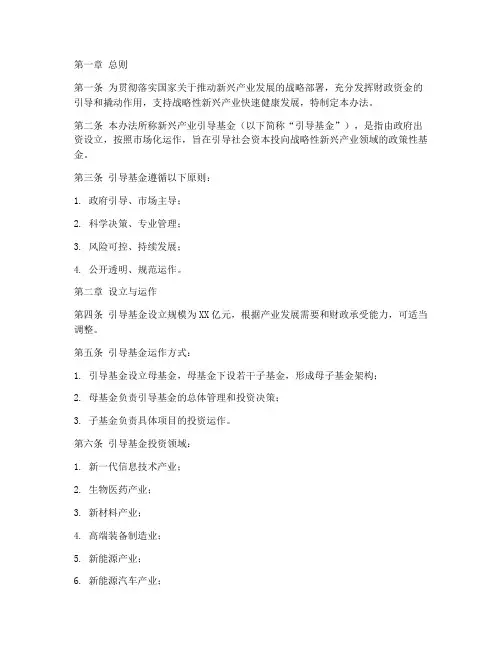 第一章 总则

第一条 为贯彻落实国家关于推动新兴产业发展的战略部署，充分发挥财政资金的引导和撬动作用，支持战略性新兴产业快速健康发展，特制定本办法。

第二条 本办法所称新兴产业引导基金（以下简称“引导基金”），是指由政府出资设立，按照市场化运作，旨在引导社会资本投向战略性新兴产业领域的政策性基金。

第三条 引导基金遵循以下原则：

1. 政府引导、市场主导；

2. 科学决策、专业管理；

3. 风险可控、持续发展；

4. 公开透明、规范运作。

第二章 设立与运作

第四条 引导基金设立规模为XX亿元，根据产业发展需要和财政承受能力，可适当调整。

第五条 引导基金运作方式：

1. 引导基金设立母基金，母基金下设若干子基金，形成母子基金架构；

2. 母基金负责引导基金的总体管理和投资决策；

3. 子基金负责具体项目的投资运作。

第六条 引导基金投资领域：

1. 新一代信息技术产业；

2. 生物医药产业；

3. 新材料产业；

4. 高端装备制造业；

5. 新能源产业；

6. 新能源汽车产业；